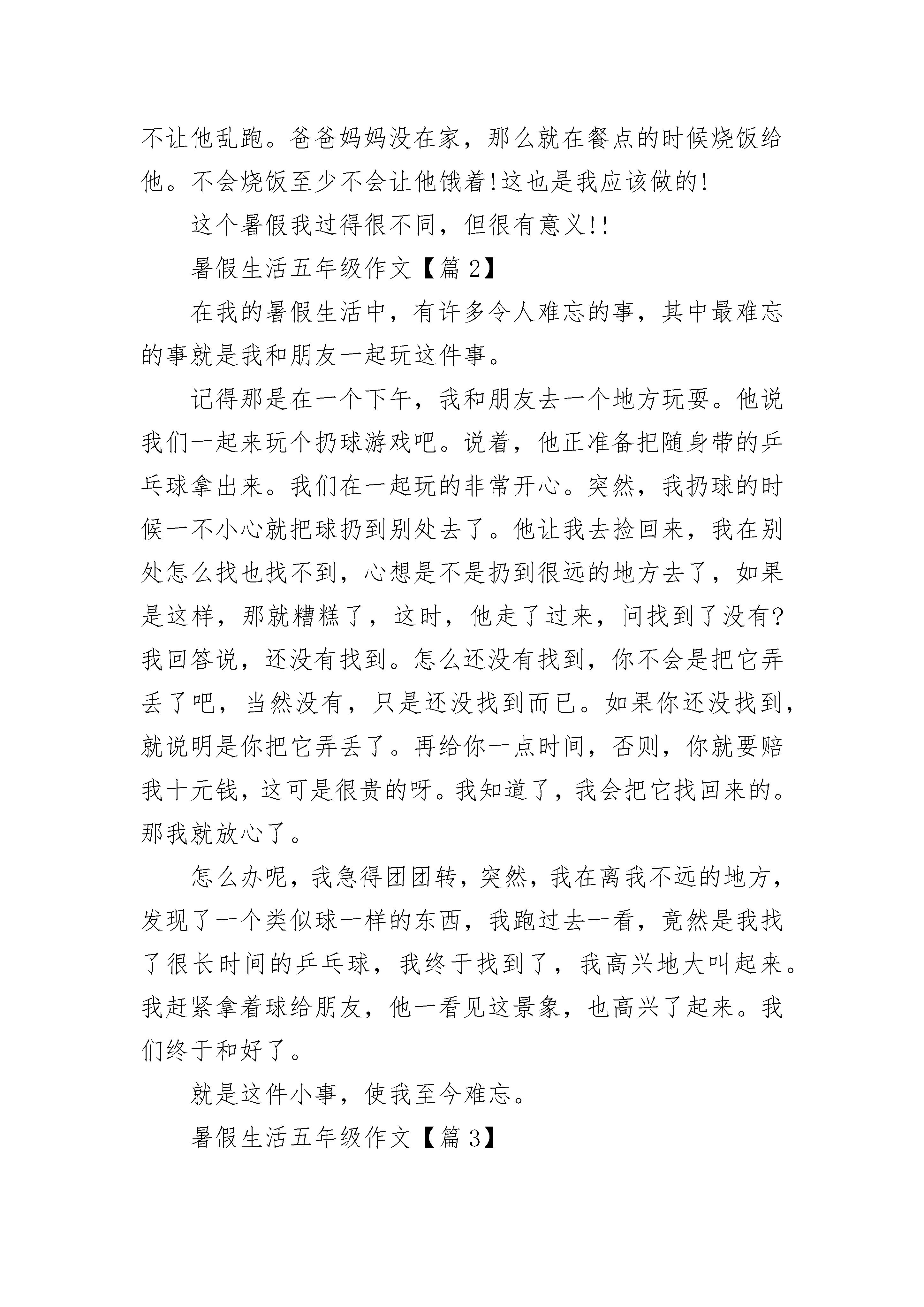 不让他乱跑。爸爸妈妈没在家，那么就在餐点的时候烧饭给他。不会烧饭至少不会让他饿着!这也是我应该做的!

这个暑假我过得很不同，但很有意义!!

暑假生活五年级作文【篇2】

在我的暑假生活中，有许多令人难忘的事，其中最难忘的事就是我和朋友一起玩这件事。

记得那是在一个下午，我和朋友去一个地方玩耍。他说我们一起来玩个扔球游戏吧。说着，他正准备把随身带的乒乓球拿出来。我们在一起玩的非常开心。突然，我扔球的时候一不小心就把球扔到别处去了。他让我去捡回来，我在别处怎么找也找不到，心想是不是扔到很远的地方去了，如果是这样，那就糟糕了，这时，他走了过来，问找到了没有?我回答说，还没有找到。怎么还没有找到，你不会是把它弄丢了吧，当然没有，只是还没找到而已。如果你还没找到，就说明是你把它弄丢了。再给你一点时间，否则，你就要赔我十元钱，这可是很贵的呀。我知道了，我会把它找回来的。那我就放心了。

怎么办呢，我急得团团转，突然，我在离我不远的地方，发现了一个类似球一样的东西，我跑过去一看，竟然是我找了很长时间的乒乓球，我终于找到了，我高兴地大叫起来。我赶紧拿着球给朋友，他一看见这景象，也高兴了起来。我们终于和好了。

就是这件小事，使我至今难忘。

暑假生活五年级作文【篇3】